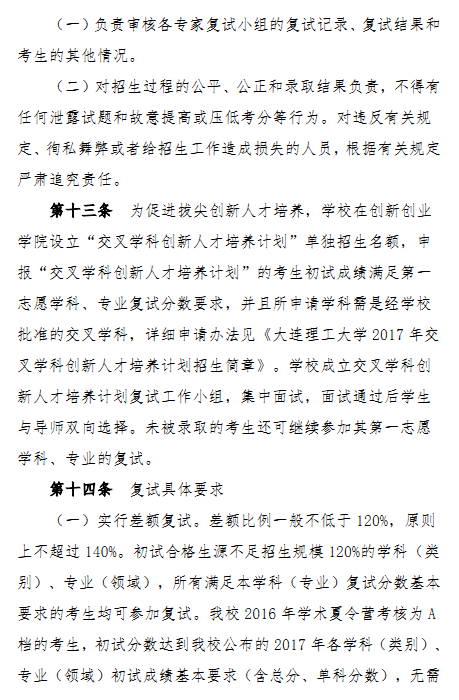 （一）负责审核各专家复试小组的复试记录、复试结果和考生的其他情况。

（二）对招生过程的公平、公正和录取结果负责，不得有任何泄露试题和故意提高或压低考分等行为。对违反有关规定、徇私舞弊或者给招生工作造成损失的人员，根据有关规定严肃追究责任。

第十三条　为促进拔尖创新人才培养，学校在创新创业学院设立“交叉学科创新人才培养计划”单独招生名额，申报“交叉学科创新人才培养计划”的考生初试成绩满足第一志愿学科、专业复试分数要求，并且所申请学科需是经学校批准的交叉学科，详细申请办法见《大连理工大学 2017 年交叉学科创新人才培养计划招生简章》。学校成立交叉学科创新人才培养计划复试工作小组，集中面试，面试通过后学生与导师双向选择。未被录取的考生还可继续参加其第一志愿学科、专业的复试。

第十四条　复试具体要求

（一）实行差额复试。差额比例一般不低于 120%，原则上不超过 140%。初试合格生源不足招生规模 120%的学科（类别）、专业（领域），所有满足本学科（专业）复试分数基本要求的考生均可参加复试。我校 2016 年学术夏令营考核为 A 档的考生，初试分数达到我校公布的 2017 年各学科（类别）、专业（领域）初试成绩基本要求（含总分、单科分数），无需